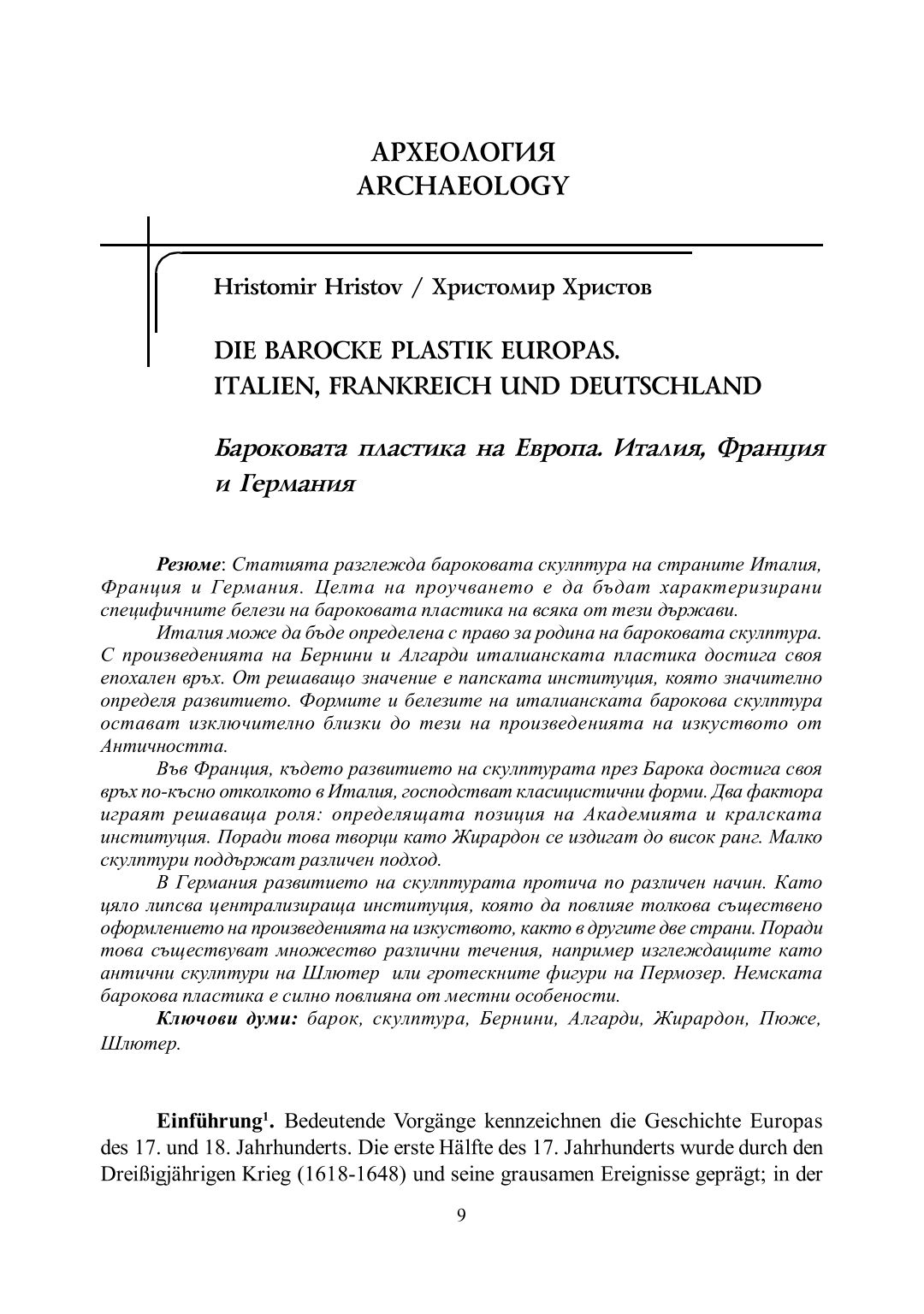 АРХЕОЛОГИЯ
ARCHAEOLOGY

Hristomir Hristov / Христомир Христов

DIE BAROCKE PLASTIK EUROPAS. ITALIEN, FRANKREICH UND DEUTSCHLAND

Бароковата пластика на Европа. Италия, Франция и Германия

Резюме: Статията разглежда бароковата скулптура на страните Италия, Франция и Германия. Целта на проучването е да бъдат характеризирани специфичните белези на бароковата пластика на всяка от тези държави.

Италия може да бъде определена с право за родина на бароковата скулптура. С произведенията на Бернини и Алгарди италианската пластика достига своя епохален връх. От решаващо значение е папската институция, която значително определя развитието. Формите и белезите на италианската барокова скулптура остават изключително близки до тези на произведенията на изкуството от Античността.

Във Франция, където развитието на скулптурата през Барока достига своя връх по-късно отколкото в Италия, господстват класицистични форми. Два фактора играят решаваща роля: определящата позиция на Академията и кралската институция. Поради това творци като Жирардон се издигат до висок ранг. Малко скулптури поддържат различен подход.

В Германия развитието на скулптурата протича по различен начин. Като цяло липсва централизираща институция, която да повлияе толкова съществено оформлението на произведенията на изкуството, както в другите две страни. Поради това съществуват множество различни течения, например изглеждащите като антични скулптури на Шлютер или гротескните фигури на Пермозер. Немската барокова пластика е силно повлияна от местни особености.

Ключови думи: барок, скулптура, Бернини, Алгарди, Жирардон, Пюже, Шлютер.

Einführung$^1$. Bedeutende Vorgänge kennzeichnen die Geschichte Europas des 17. und 18. Jahrhunderts. Die erste Hälfte des 17. Jahrhunderts wurde durch den Dreißigjährigen Krieg (1618-1648) und seine grausamen Ereignisse geprägt; in der

9